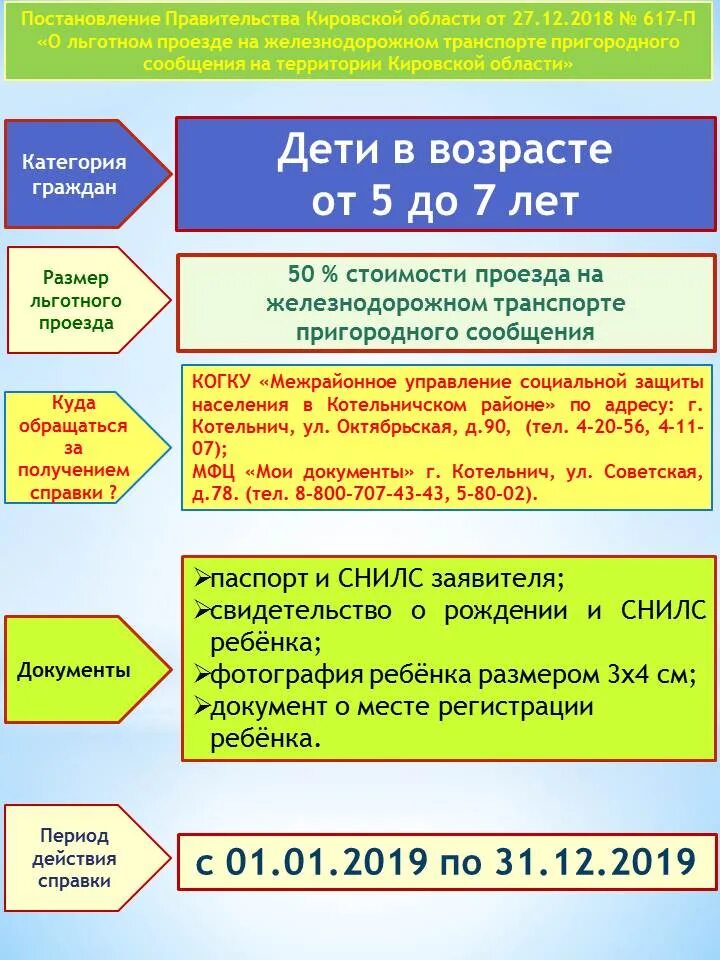 Постановление Правительства Кировской области от 27.12.2018 № 617-П «О льготном проезде на железнодорожном транспорте пригородного сообщения на территории Кировской области»

Категория граждан

Дети в возрасте от 5 до 7 лет

Размер льготного проезда

50 % стоимости проезда на железнодорожном транспорте пригородного сообщения

Куда обращаться за получением справки ?

КОГКУ «Межрайонное управление социальной защиты населения в Котельничском районе» по адресу: г. Котельнич, ул. Октябрьская, д.90, (тел. 4-20-56, 4-11-07);
МФЦ «Мои документы» г. Котельнич, ул. Советская, д.78. (тел. 8-800-707-43-43, 5-80-02).

Документы

➢паспорт и СНИЛС заявителя;
➢свидетельство о рождении и СНИЛС ребёнка;
➢фотография ребёнка размером 3х4 см;
➢документ о месте регистрации ребёнка.

Период действия справки

с 01.01.2019 по 31.12.2019